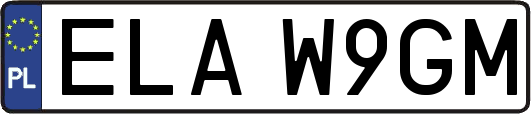 PL

ELA W9GM